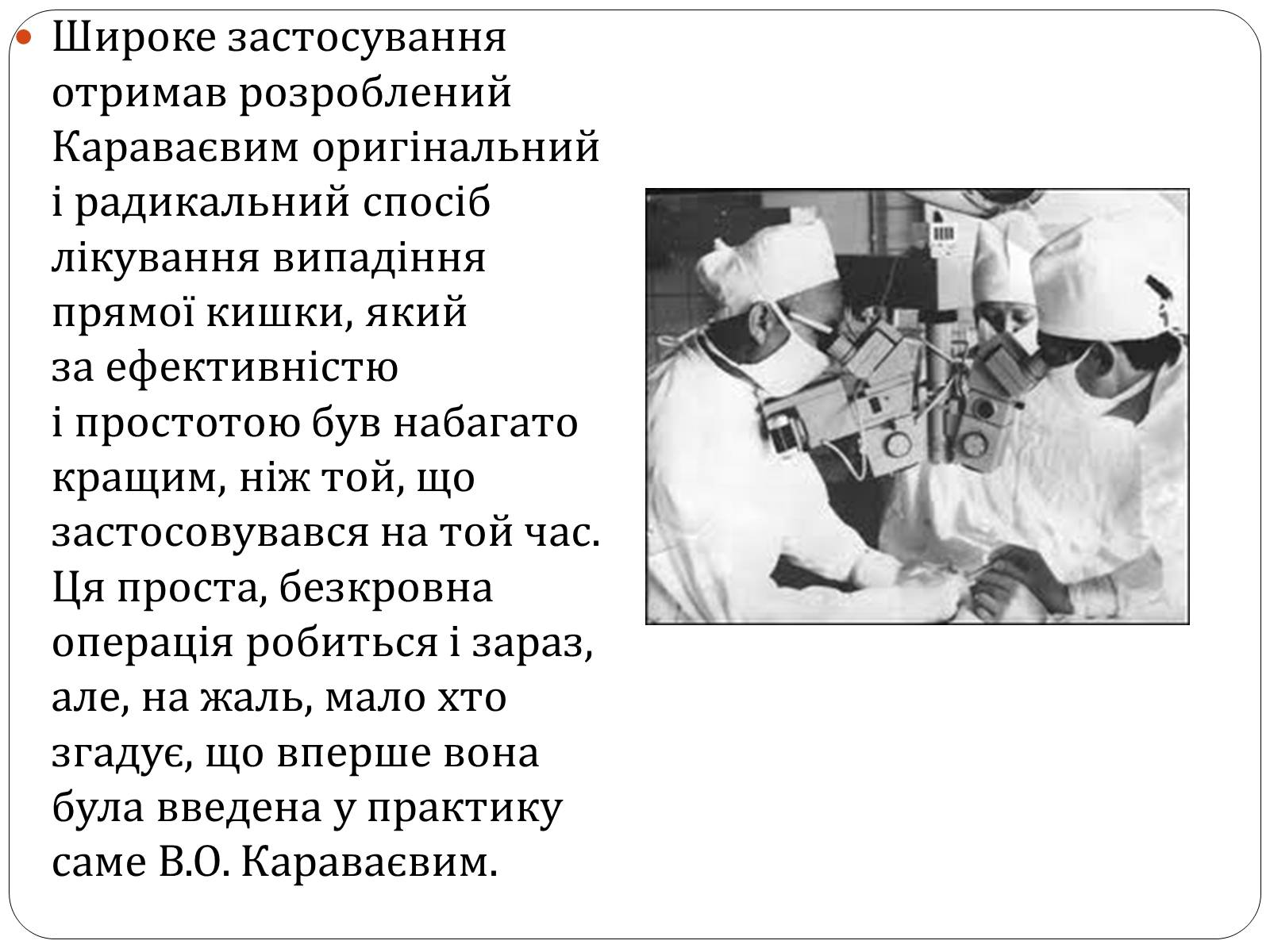 Широке застосування отримав розроблений Караваєвим оригінальний і радикальний спосіб лікування випадіння прямої кишки, який за ефективністю і простотою був набагато кращим, ніж той, що застосовувався на той час. Ця проста, безкровна операція робиться і зараз, але, на жаль, мало хто згадує, що вперше вона була введена у практику саме В.О. Караваєвим.